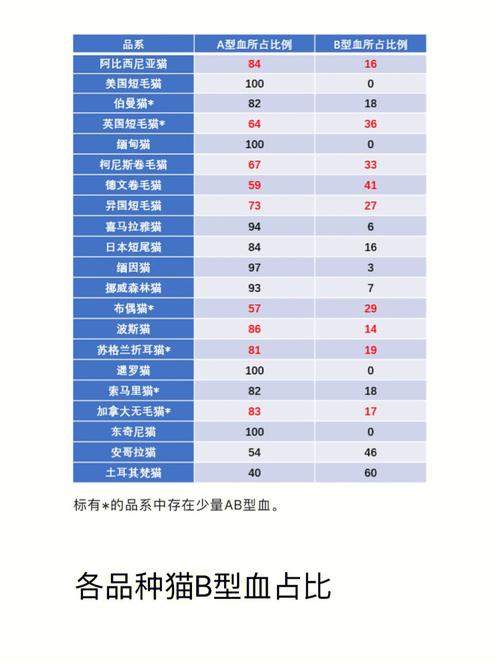 | 品系 | A型血所占比例 | B型血所占比例 |
|---|---|---|
| 阿比西尼亚猫 | 84 | 16 |
| 美国短毛猫 | 100 | 0 |
| 伯曼猫* | 82 | 18 |
| 英国短毛猫* | 64 | 36 |
| 缅甸猫 | 100 | 0 |
| 柯尼斯卷毛猫 | 67 | 33 |
| 德文卷毛猫 | 59 | 41 |
| 异国短毛猫 | 73 | 27 |
| 喜马拉雅猫 | 94 | 6 |
| 日本短尾猫 | 84 | 16 |
| 缅因猫 | 97 | 3 |
| 挪威森林猫 | 93 | 7 |
| 布偶猫* | 57 | 29 |
| 波斯猫 | 86 | 14 |
| 苏格兰折耳猫* | 81 | 19 |
| 暹罗猫 | 100 | 0 |
| 索马里猫* | 82 | 18 |
| 加拿大无毛猫* | 83 | 17 |
| 东奇尼猫 | 100 | 0 |
| 安哥拉猫 | 54 | 46 |
| 土耳其梵猫 | 40 | 60 |

标有*的品系中存在少量AB型血。

各品种猫B型血占比